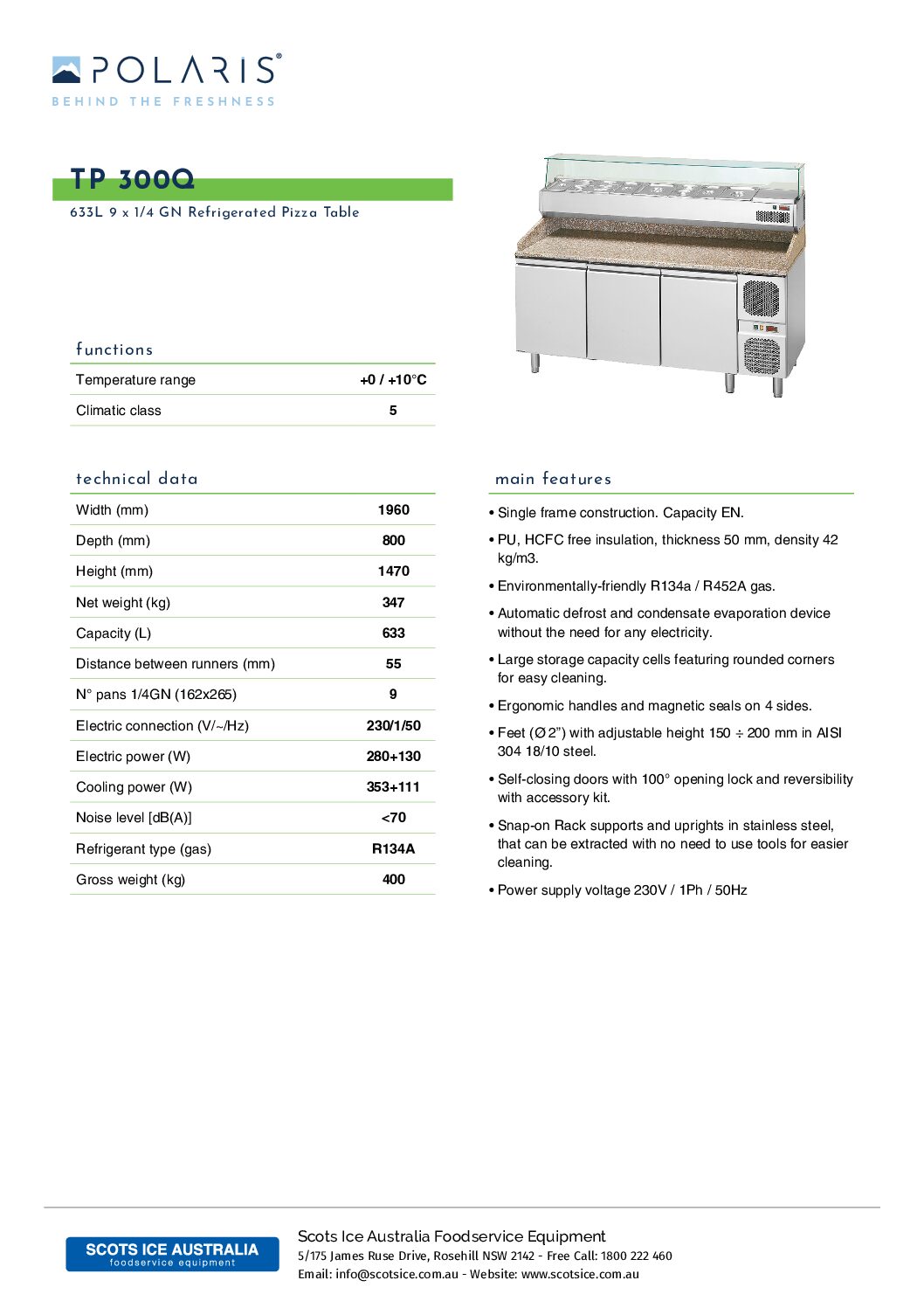 POLARIS®
BEHIND THE FRESHNESS

TP 300Q
633L 9 x 1/4 GN Refrigerated Pizza Table

functions

| Temperature range | +0 / +10°C |
|---|---|
| Climatic class | 5 |

technical data

| Width (mm) | 1960 |
|---|---|
| Depth (mm) | 800 |
| Height (mm) | 1470 |
| Net weight (kg) | 347 |
| Capacity (L) | 633 |
| Distance between runners (mm) | 55 |
| N° pans 1/4GN (162x265) | 9 |
| Electric connection (V/~/Hz) | 230/1/50 |
| Electric power (W) | 280+130 |
| Cooling power (W) | 353+111 |
| Noise level [dB(A)] | <70 |
| Refrigerant type (gas) | R134A |
| Gross weight (kg) | 400 |

main features

• Single frame construction. Capacity EN.

• PU, HCFC free insulation, thickness 50 mm, density 42 kg/m3.

• Environmentally-friendly R134a / R452A gas.

• Automatic defrost and condensate evaporation device without the need for any electricity.

• Large storage capacity cells featuring rounded corners for easy cleaning.

• Ergonomic handles and magnetic seals on 4 sides.

• Feet (Ø 2") with adjustable height 150 ÷ 200 mm in AISI 304 18/10 steel.

• Self-closing doors with 100° opening lock and reversibility with accessory kit.

• Snap-on Rack supports and uprights in stainless steel, that can be extracted with no need to use tools for easier cleaning.

• Power supply voltage 230V / 1Ph / 50Hz

SCOTS ICE AUSTRALIA
foodservice equipment

Scots Ice Australia Foodservice Equipment
5/175 James Ruse Drive, Rosehill NSW 2142 - Free Call: 1800 222 460
Email: info@scotsice.com.au - Website: www.scotsice.com.au